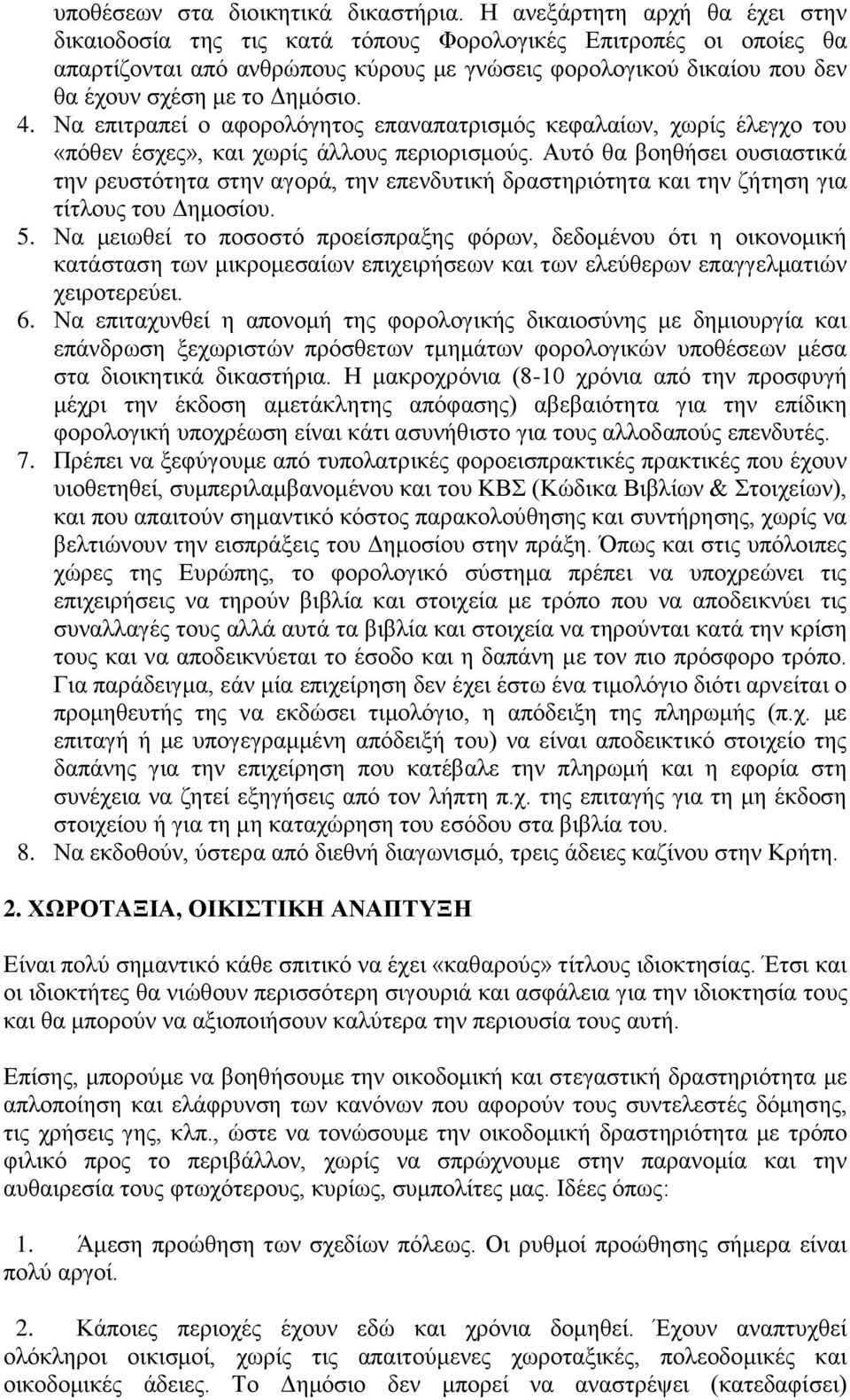 υποθέσεων στα διοικητικά δικαστήρια. Η ανεξάρτητη αρχή θα έχει στην δικαιοδοσία της τις κατά τόπους Φορολογικές Επιτροπές οι οποίες θα απαρτίζονται από ανθρώπους κύρους με γνώσεις φορολογικού δικαίου που δεν θα έχουν σχέση με το Δημόσιο.

4. Να επιτραπεί ο αφορολόγητος επαναπατρισμός κεφαλαίων, χωρίς έλεγχο του «πόθεν έσχες», και χωρίς άλλους περιορισμούς. Αυτό θα βοηθήσει ουσιαστικά την ρευστότητα στην αγορά, την επενδυτική δραστηριότητα και την ζήτηση για τίτλους του Δημοσίου.

5. Να μειωθεί το ποσοστό προείσπραξης φόρων, δεδομένου ότι η οικονομική κατάσταση των μικρομεσαίων επιχειρήσεων και των ελεύθερων επαγγελματιών χειροτερεύει.

6. Να επιταχυνθεί η απονομή της φορολογικής δικαιοσύνης με δημιουργία και επάνδρωση ξεχωριστών πρόσθετων τμημάτων φορολογικών υποθέσεων μέσα στα διοικητικά δικαστήρια. Η μακροχρόνια (8-10 χρόνια από την προσφυγή μέχρι την έκδοση αμετάκλητης απόφασης) αβεβαιότητα για την επίδικη φορολογική υποχρέωση είναι κάτι ασυνήθιστο για τους αλλοδαπούς επενδυτές.

7. Πρέπει να ξεφύγουμε από τυπολατρικές φοροεισπρακτικές πρακτικές που έχουν υιοθετηθεί, συμπεριλαμβανομένου και του ΚΒΣ (Κώδικα Βιβλίων & Στοιχείων), και που απαιτούν σημαντικό κόστος παρακολούθησης και συντήρησης, χωρίς να βελτιώνουν την εισπράξεις του Δημοσίου στην πράξη. Όπως και στις υπόλοιπες χώρες της Ευρώπης, το φορολογικό σύστημα πρέπει να υποχρεώνει τις επιχειρήσεις να τηρούν βιβλία και στοιχεία με τρόπο που να αποδεικνύει τις συναλλαγές τους αλλά αυτά τα βιβλία και στοιχεία να τηρούνται κατά την κρίση τους και να αποδεικνύεται το έσοδο και η δαπάνη με τον πιο πρόσφορο τρόπο. Για παράδειγμα, εάν μία επιχείρηση δεν έχει έστω ένα τιμολόγιο διότι αρνείται ο προμηθευτής της να εκδώσει τιμολόγιο, η απόδειξη της πληρωμής (π.χ. με επιταγή ή με υπογεγραμμένη απόδειξη του) να είναι αποδεικτικό στοιχείο της δαπάνης για την επιχείρηση που κατέβαλε την πληρωμή και η εφορία στη συνέχεια να ζητεί εξηγήσεις από τον λήπτη π.χ. της επιταγής για τη μη έκδοση στοιχείου ή για τη μη καταχώρηση του εσόδου στα βιβλία του.

8. Να εκδοθούν, ύστερα από διεθνή διαγωνισμό, τρεις άδειες καζίνου στην Κρήτη.

2. ΧΩΡΟΤΑΞΙΑ, ΟΙΚΙΣΤΙΚΗ ΑΝΑΠΤΥΞΗ

Είναι πολύ σημαντικό κάθε σπιτικό να έχει «καθαρούς» τίτλους ιδιοκτησίας. Έτσι και οι ιδιοκτήτες θα νιώθουν περισσότερη σιγουριά και ασφάλεια για την ιδιοκτησία τους και θα μπορούν να αξιοποιήσουν καλύτερα την περιουσία τους αυτή.

Επίσης, μπορούμε να βοηθήσουμε την οικοδομική και στεγαστική δραστηριότητα με απλοποίηση και ελάφρυνση των κανόνων που αφορούν τους συντελεστές δόμησης, τις χρήσεις γης, κλπ., ώστε να τονώσουμε την οικοδομική δραστηριότητα με τρόπο φιλικό προς το περιβάλλον, χωρίς να σπρώχνουμε στην παρανομία και την αυθαιρεσία τους φτωχότερους, κυρίως, συμπολίτες μας. Ιδέες όπως:

1. Άμεση προώθηση των σχεδίων πόλεως. Οι ρυθμοί προώθησης σήμερα είναι πολύ αργοί.

2. Κάποιες περιοχές έχουν εδώ και χρόνια δομηθεί. Έχουν αναπτυχθεί ολόκληροι οικισμοί, χωρίς τις απαιτούμενες χωροταξικές, πολεοδομικές και οικοδομικές άδειες. Το Δημόσιο δεν μπορεί να αναστρέψει (κατεδαφίσει)